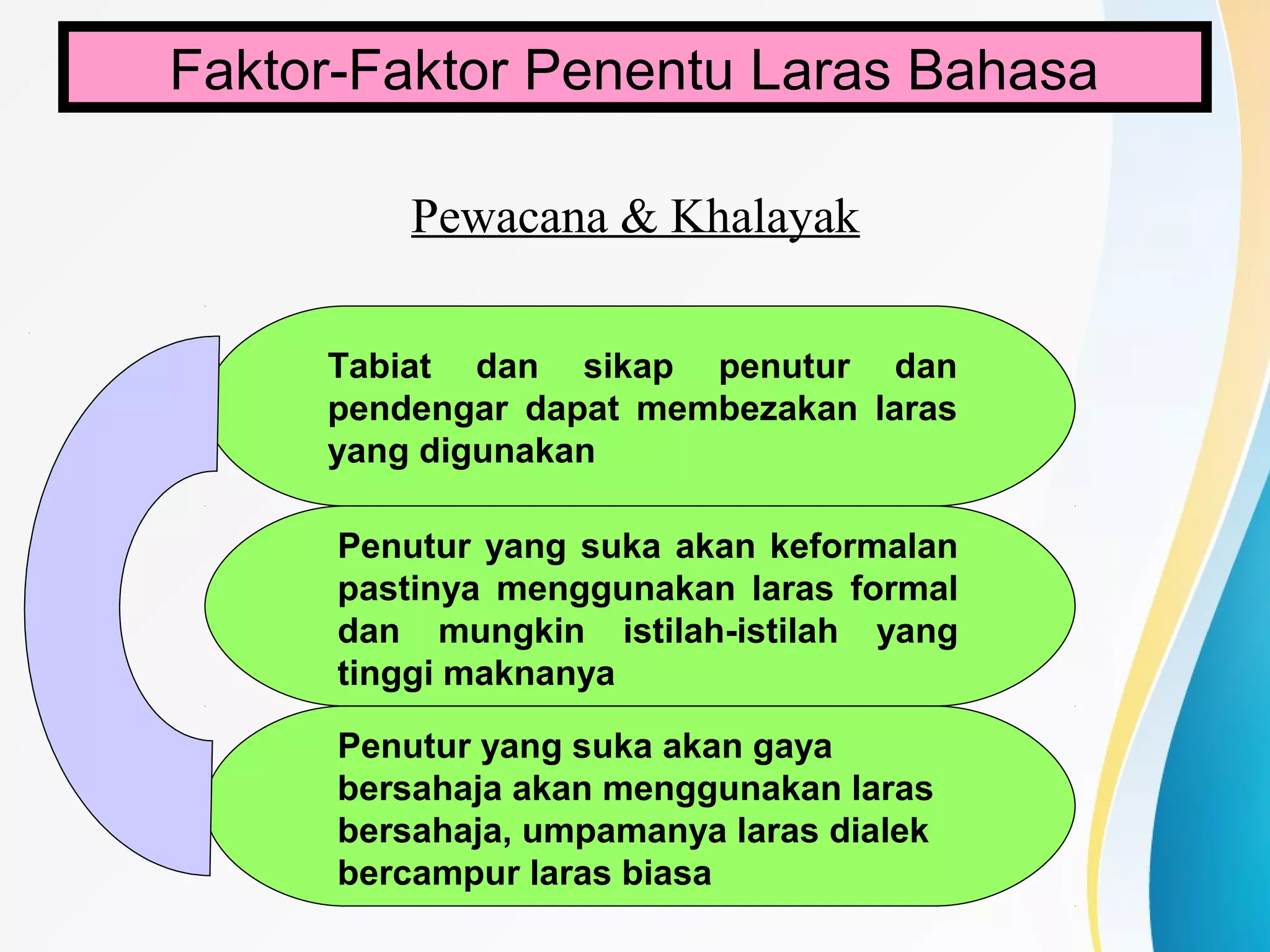 Faktor-Faktor Penentu Laras Bahasa

Pewacana & Khalayak

Tabiat dan sikap penutur dan pendengar dapat membezakan laras yang digunakan

Penutur yang suka akan keformalan pastinya menggunakan laras formal dan mungkin istilah-istilah yang tinggi maknanya

Penutur yang suka akan gaya bersahaja akan menggunakan laras bersahaja, umpamanya laras dialek bercampur laras biasa